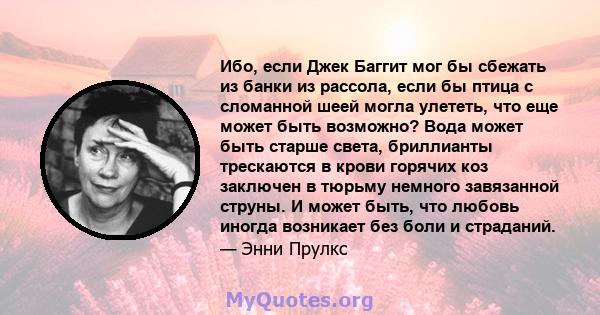 Ибо, если Джек Баггит мог бы сбежать из банки из рассола, если бы птица с сломанной шеей могла улететь, что еще может быть возможно? Вода может быть старше света, бриллианты трескаются в крови горячих коз заключен в тюрьму немного завязанной струны. И может быть, что любовь иногда возникает без боли и страданий.
— Энни Прулкс

MyQuotes.org